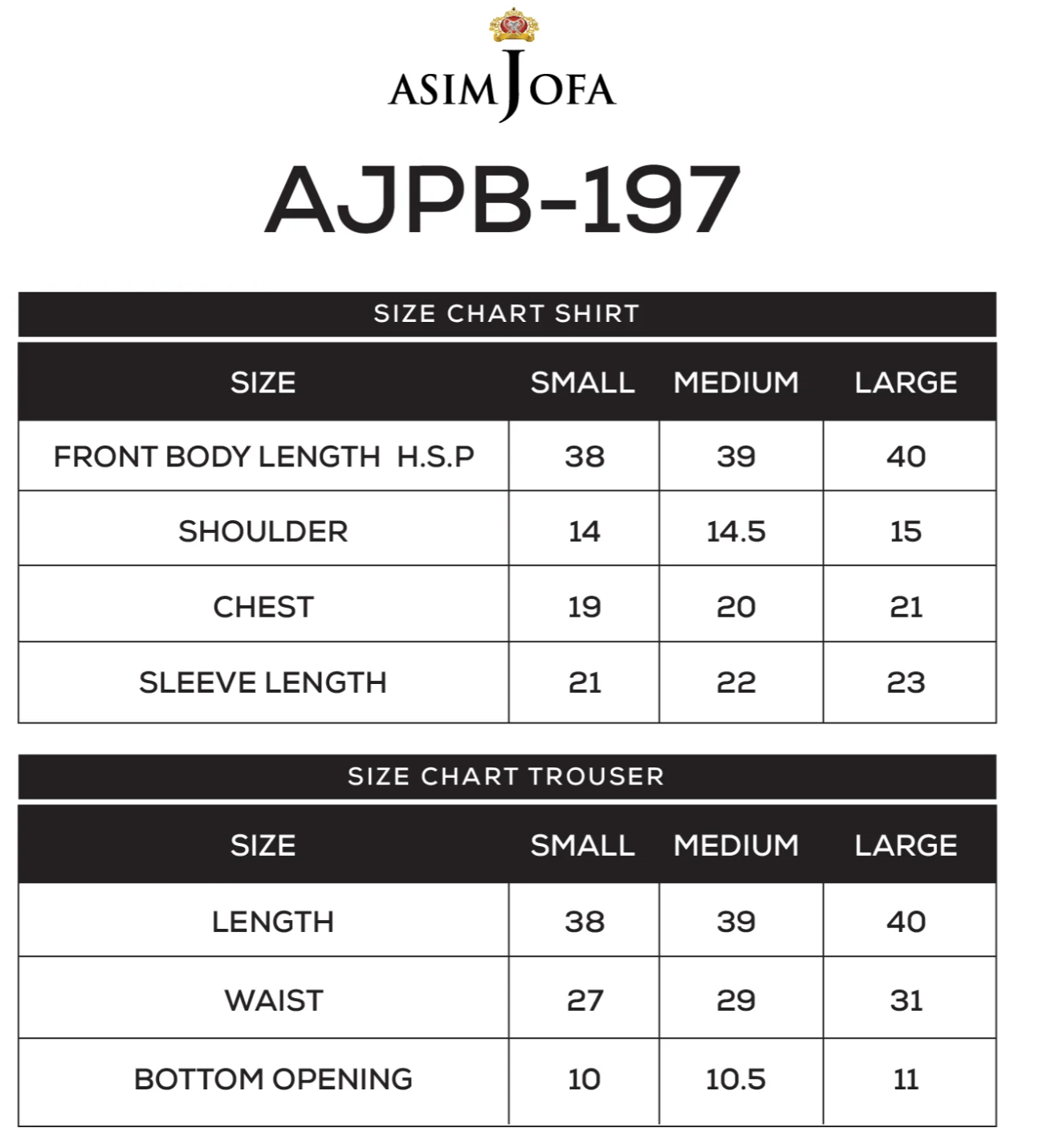 ASIM JOFA

AJPB-197

SIZE CHART SHIRT

| SIZE | SMALL | MEDIUM | LARGE |
|---|---|---|---|
| FRONT BODY LENGTH H.S.P | 38 | 39 | 40 |
| SHOULDER | 14 | 14.5 | 15 |
| CHEST | 19 | 20 | 21 |
| SLEEVE LENGTH | 21 | 22 | 23 |

SIZE CHART TROUSER

| SIZE | SMALL | MEDIUM | LARGE |
|---|---|---|---|
| LENGTH | 38 | 39 | 40 |
| WAIST | 27 | 29 | 31 |
| BOTTOM OPENING | 10 | 10.5 | 11 |